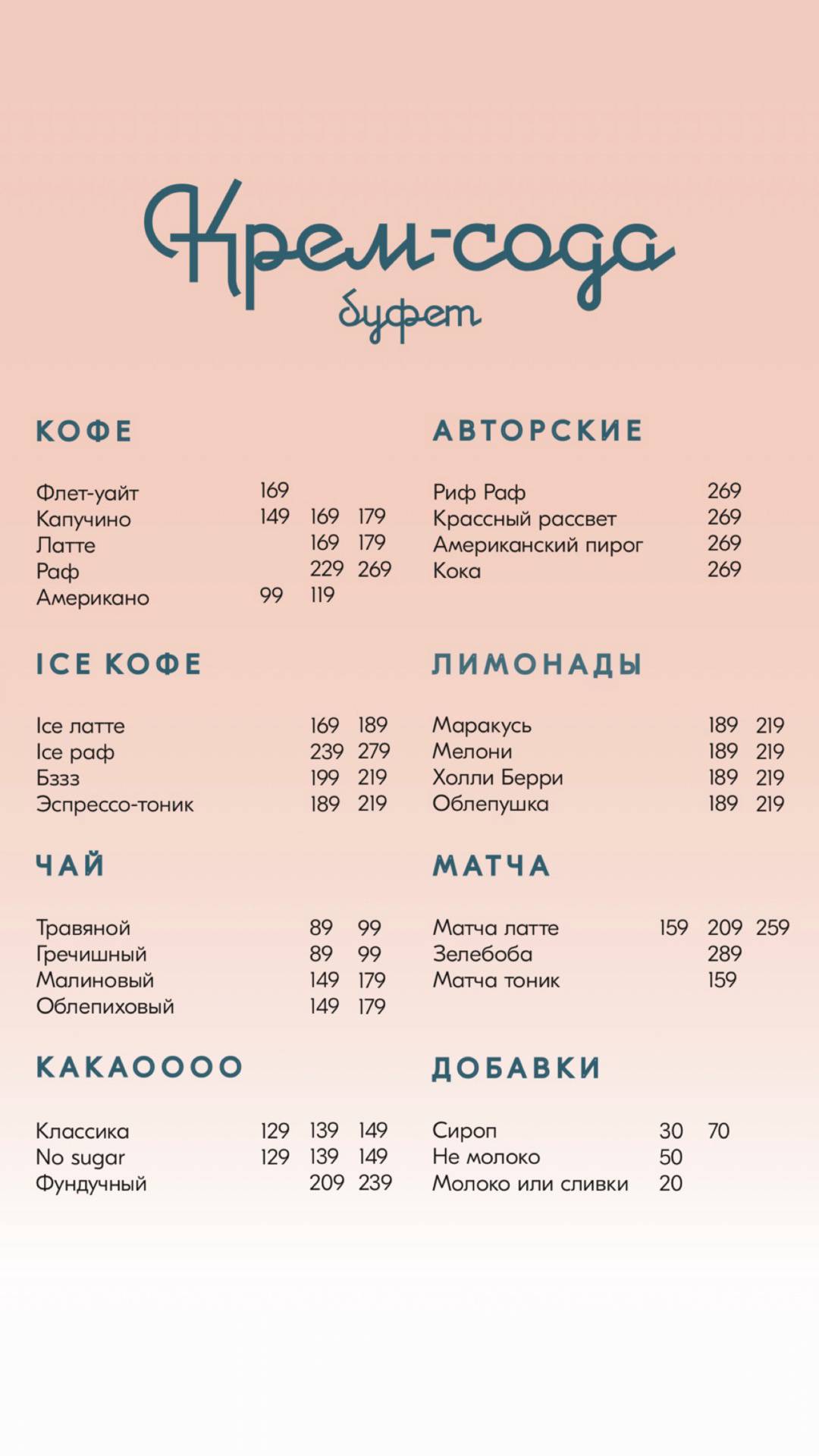 Крем-сода
буфет

КОФЕ

| | | | |
|---|---|---|---|
| Флет-уайт | 169 | | |
| Капучино | 149 | 169 | 179 |
| Латте | | 169 | 179 |
| Раф | | 229 | 269 |
| Американо | 99 | 119 | |

ICE КОФЕ

| | | |
|---|---|---|
| Ice латте | 169 | 189 |
| Ice раф | 239 | 279 |
| Бззз | 199 | 219 |
| Эспрессо-тоник | 189 | 219 |

ЧАЙ

| | | |
|---|---|---|
| Травяной | 89 | 99 |
| Гречишный | 89 | 99 |
| Малиновый | 149 | 179 |
| Облепиховый | 149 | 179 |

КАКАОООО

| | | | |
|---|---|---|---|
| Классика | 129 | 139 | 149 |
| No sugar | 129 | 139 | 149 |
| Фундучный | | 209 | 239 |

АВТОРСКИЕ

| | |
|---|---|
| Риф Раф | 269 |
| Крассный рассвет | 269 |
| Американский пирог | 269 |
| Кока | 269 |

ЛИМОНАДЫ

| | | |
|---|---|---|
| Маракусь | 189 | 219 |
| Мелони | 189 | 219 |
| Холли Берри | 189 | 219 |
| Облепушка | 189 | 219 |

МАТЧА

| | | | |
|---|---|---|---|
| Матча латте | 159 | 209 | 259 |
| Зелебоба | | 289 | |
| Матча тоник | | 159 | |

ДОБАВКИ

| | | |
|---|---|---|
| Сироп | 30 | 70 |
| Не молоко | 50 | |
| Молоко или сливки | 20 | |